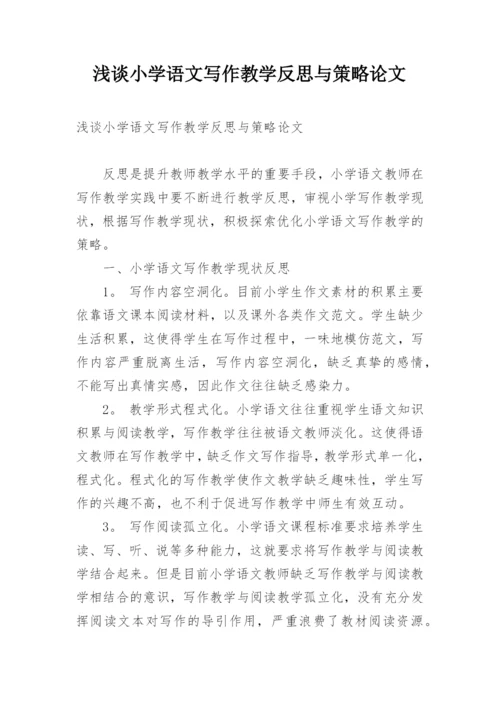 浅谈小学语文写作教学反思与策略论文

浅谈小学语文写作教学反思与策略论文

反思是提升教师教学水平的重要手段，小学语文教师在写作教学实践中要不断进行教学反思，审视小学写作教学现状，根据写作教学现状，积极探索优化小学语文写作教学的策略。

一、小学语文写作教学现状反思

1。 写作内容空洞化。目前小学生作文素材的积累主要依靠语文课本阅读材料，以及课外各类作文范文。学生缺少生活积累，这使得学生在写作过程中，一味地模仿范文，写作内容严重脱离生活，写作内容空洞化，缺乏真挚的感情，不能写出真情实感，因此作文往往缺乏感染力。

2。 教学形式程式化。小学语文往往重视学生语文知识积累与阅读教学，写作教学往往被语文教师淡化。这使得语文教师在写作教学中，缺乏作文写作指导，教学形式单一化，程式化。程式化的写作教学使作文教学缺乏趣味性，学生写作的兴趣不高，也不利于促进写作教学中师生有效互动。

3。 写作阅读孤立化。小学语文课程标准要求培养学生读、写、听、说等多种能力，这就要求将写作教学与阅读教学结合起来。但是目前小学语文教师缺乏写作教学与阅读教学相结合的意识，写作教学与阅读教学孤立化，没有充分发挥阅读文本对写作的导引作用，严重浪费了教材阅读资源。